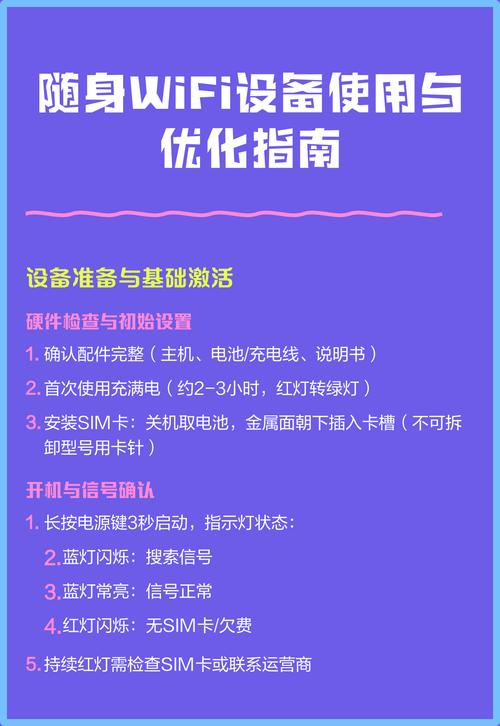 随身WiFi设备使用与优化指南

设备准备与基础激活

硬件检查与初始设置

1. 确认配件完整（主机、电池/充电线、说明书）

2. 首次使用充满电（约2-3小时，红灯转绿灯）

3. 安装SIM卡：关机取电池，金属面朝下插入卡槽（不可拆卸型号用卡针）

开机与信号确认

1. 长按电源键3秒启动，指示灯状态：

2. 蓝灯闪烁：搜索信号

3. 蓝灯常亮：信号正常

4. 红灯闪烁：无SIM卡/欠费

5. 持续红灯需检查SIM卡或联系运营商